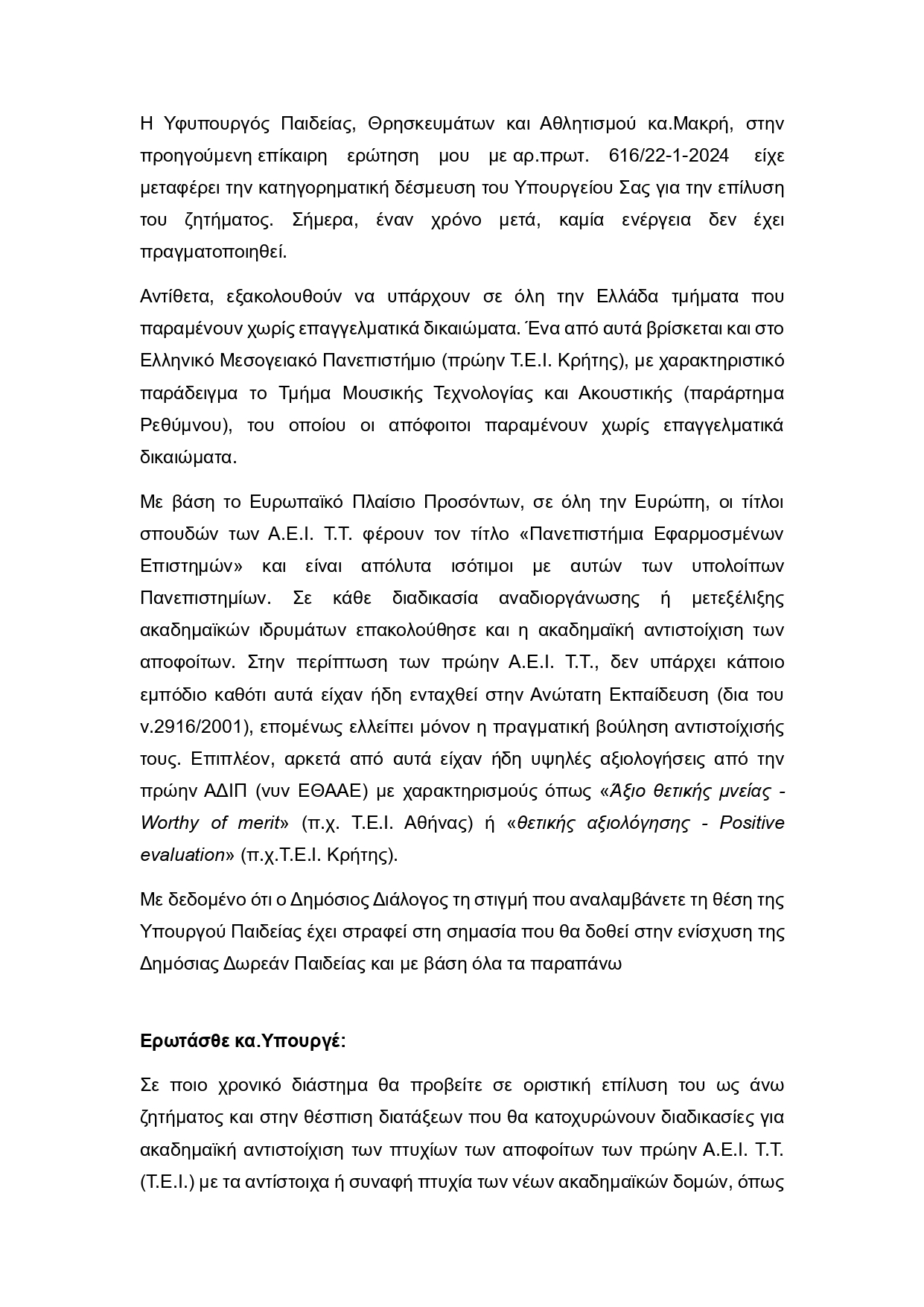 Η Υφυπουργός Παιδείας, Θρησκευμάτων και Αθλητισμού κα.Μακρή, στην προηγούμενη επίκαιρη ερώτηση μου με αρ.πρωτ. 616/22-1-2024 είχε μεταφέρει την κατηγορηματική δέσμευση του Υπουργείου Σας για την επίλυση του ζητήματος. Σήμερα, έναν χρόνο μετά, καμία ενέργεια δεν έχει πραγματοποιηθεί.

Αντίθετα, εξακολουθούν να υπάρχουν σε όλη την Ελλάδα τμήματα που παραμένουν χωρίς επαγγελματικά δικαιώματα. Ένα από αυτά βρίσκεται και στο Ελληνικό Μεσογειακό Πανεπιστήμιο (πρώην Τ.Ε.Ι. Κρήτης), με χαρακτηριστικό παράδειγμα το Τμήμα Μουσικής Τεχνολογίας και Ακουστικής (παράρτημα Ρεθύμνου), του οποίου οι απόφοιτοι παραμένουν χωρίς επαγγελματικά δικαιώματα.

Με βάση το Ευρωπαϊκό Πλαίσιο Προσόντων, σε όλη την Ευρώπη, οι τίτλοι σπουδών των Α.Ε.Ι. Τ.Τ. φέρουν τον τίτλο «Πανεπιστήμια Εφαρμοσμένων Επιστημών» και είναι απόλυτα ισότιμοι με αυτών των υπολοίπων Πανεπιστημίων. Σε κάθε διαδικασία αναδιοργάνωσης ή μετεξέλιξης ακαδημαϊκών ιδρυμάτων επακολούθησε και η ακαδημαϊκή αντιστοίχιση των αποφοίτων. Στην περίπτωση των πρώην Α.Ε.Ι. Τ.Τ., δεν υπάρχει κάποιο εμπόδιο καθότι αυτά είχαν ήδη ενταχθεί στην Ανώτατη Εκπαίδευση (δια του ν.2916/2001), επομένως ελλείπει μόνον η πραγματική βούληση αντιστοίχισής τους. Επιπλέον, αρκετά από αυτά είχαν ήδη υψηλές αξιολογήσεις από την πρώην ΑΔΙΠ (νυν ΕΘΑΑΕ) με χαρακτηρισμούς όπως «Άξιο θετικής μνείας - Worthy of merit» (π.χ. Τ.Ε.Ι. Αθήνας) ή «θετικής αξιολόγησης - Positive evaluation» (π.χ.Τ.Ε.Ι. Κρήτης).

Με δεδομένο ότι ο Δημόσιος Διάλογος τη στιγμή που αναλαμβάνετε τη θέση της Υπουργού Παιδείας έχει στραφεί στη σημασία που θα δοθεί στην ενίσχυση της Δημόσιας Δωρεάν Παιδείας και με βάση όλα τα παραπάνω

Ερωτάσθε κα.Υπουργέ:

Σε ποιο χρονικό διάστημα θα προβείτε σε οριστική επίλυση του ως άνω ζητήματος και στην θέσπιση διατάξεων που θα κατοχυρώνουν διαδικασίες για ακαδημαϊκή αντιστοίχιση των πτυχίων των αποφοίτων των πρώην Α.Ε.Ι. Τ.Τ. (Τ.Ε.Ι.) με τα αντίστοιχα ή συναφή πτυχία των νέων ακαδημαϊκών δομών, όπως